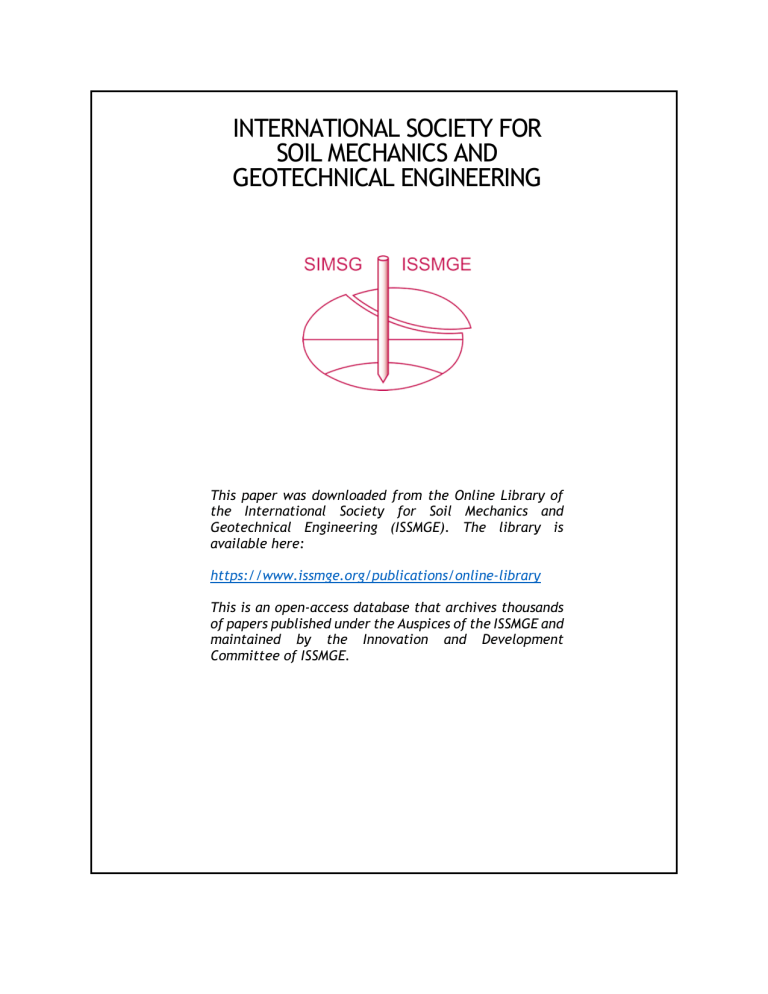 INTERNATIONAL SOCIETY FOR SOIL MECHANICS AND GEOTECHNICAL ENGINEERING

SIMSG ISSMGE

This paper was downloaded from the Online Library of the International Society for Soil Mechanics and Geotechnical Engineering (ISSMGE). The library is available here:

https://www.issmge.org/publications/online-library

This is an open-access database that archives thousands of papers published under the Auspices of the ISSMGE and maintained by the Innovation and Development Committee of ISSMGE.